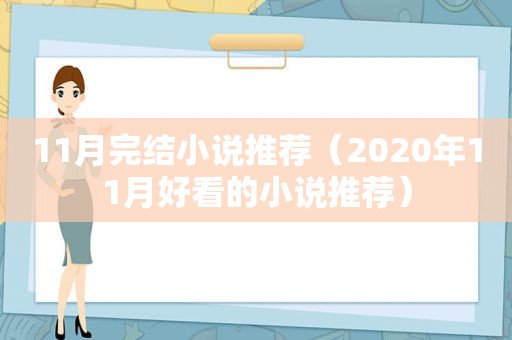 11月完结小说推荐（2020年11月好看的小说推荐）